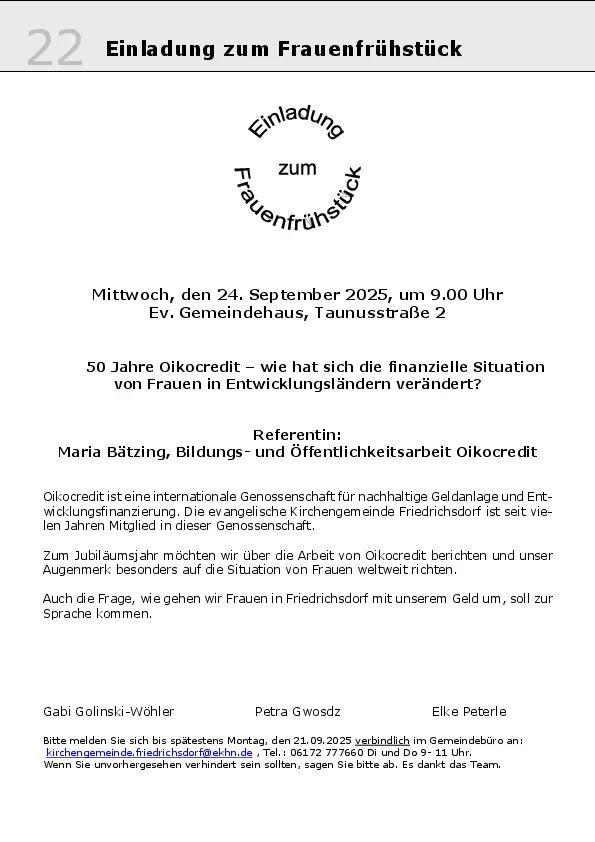 22 Einladung zum Frauenfrühstück

Einladung
zum
Frauenfrühstück

Mittwoch, den 24. September 2025, um 9.00 Uhr
Ev. Gemeindehaus, Taunusstraße 2

50 Jahre Oikocredit – wie hat sich die finanzielle Situation von Frauen in Entwicklungsländern verändert?

Referentin:
Maria Bätzing, Bildungs- und Öffentlichkeitsarbeit Oikocredit

Oikocredit ist eine internationale Genossenschaft für nachhaltige Geldanlage und Entwicklungsfinanzierung. Die evangelische Kirchengemeinde Friedrichsdorf ist seit vielen Jahren Mitglied in dieser Genossenschaft.

Zum Jubiläumsjahr möchten wir über die Arbeit von Oikocredit berichten und unser Augenmerk besonders auf die Situation von Frauen weltweit richten.

Auch die Frage, wie gehen wir Frauen in Friedrichsdorf mit unserem Geld um, soll zur Sprache kommen.

Gabi Golinski-Wöhler Petra Gwosdz Elke Peterle

Bitte melden Sie sich bis spätestens Montag, den 21.09.2025 verbindlich im Gemeindebüro an: kirchengemeinde.friedrichsdorf@ekhn.de , Tel.: 06172 777660 Di und Do 9- 11 Uhr.
Wenn Sie unvorhergesehen verhindert sein sollten, sagen Sie bitte ab. Es dankt das Team.